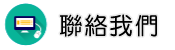 聯絡我們